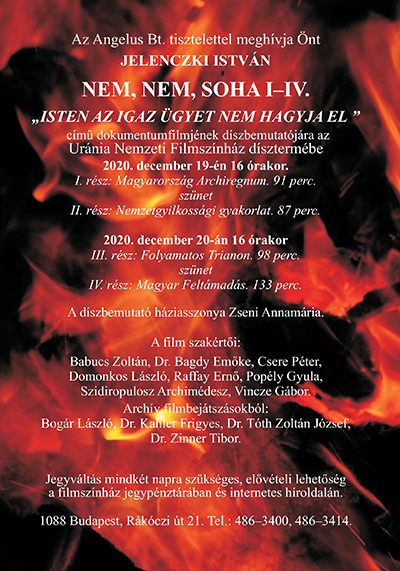 Az Angelus Bt. tisztelettel meghívja Önt
JELENCZKI ISTVÁN
NEM, NEM, SOHA I–IV.
„ISTEN AZ IGAZ ÜGYET NEM HAGYJA EL ”
című dokumentumfilmjének díszbemutatójára az
Uránia Nemzeti Filmszínház dísztermébe
2020. december 19-én 16 órakor.
I. rész: Magyarország Archiregnum. 91 perc.
szünet
II. rész: Nemzetgyilkossági gyakorlat. 87 perc.

2020. december 20-án 16 órakor
III. rész: Folyamatos Trianon. 98 perc.
szünet
IV. rész: Magyar Feltámadás. 133 perc.

A díszbemutató háziasszonya Zseni Annamária.

A film szakértői:
Babucs Zoltán, Dr. Bagdy Emőke, Csere Péter, Domonkos László, Raffay Ernő, Popély Gyula, Szidiropulosz Archimédesz, Vincze Gábor.
Archív filmbejátszásokból:
Bogár László, Dr. Kahler Frigyes, Dr. Tóth Zoltán József, Dr. Zinner Tibor.

Jegyváltás mindkét napra szükséges, elővételi lehetőség a filmszínház jegypénztárában és internetes híroldalán.

1088 Budapest, Rákóczi út 21. Tel.: 486–3400, 486–3414.